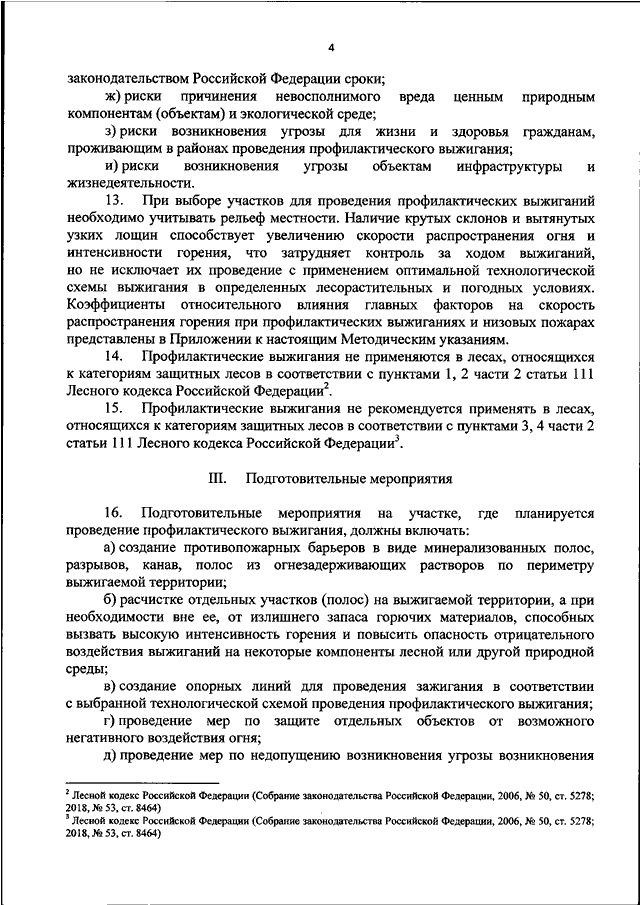 4

законодательством Российской Федерации сроки;

ж) риски причинения невосполнимого вреда ценным природным компонентам (объектам) и экологической среде;

з) риски возникновения угрозы для жизни и здоровья гражданам, проживающим в районах проведения профилактического выжигания;

и) риски возникновения угрозы объектам инфраструктуры и жизнедеятельности.

13. При выборе участков для проведения профилактических выжиганий необходимо учитывать рельеф местности. Наличие крутых склонов и вытянутых узких лощин способствует увеличению скорости распространения огня и интенсивности горения, что затрудняет контроль за ходом выжиганий, но не исключает их проведение с применением оптимальной технологической схемы выжигания в определенных лесорастительных и погодных условиях. Коэффициенты относительного влияния главных факторов на скорость распространения горения при профилактических выжиганиях и низовых пожарах представлены в Приложении к настоящим Методическим указаниям.

14. Профилактические выжигания не применяются в лесах, относящихся к категориям защитных лесов в соответствии с пунктами 1, 2 части 2 статьи 111 Лесного кодекса Российской Федерации$^2$.

15. Профилактические выжигания не рекомендуется применять в лесах, относящихся к категориям защитных лесов в соответствии с пунктами 3, 4 части 2 статьи 111 Лесного кодекса Российской Федерации$^3$.

III. Подготовительные мероприятия

16. Подготовительные мероприятия на участке, где планируется проведение профилактического выжигания, должны включать:

а) создание противопожарных барьеров в виде минерализованных полос, разрывов, канав, полос из огнезадерживающих растворов по периметру выжигаемой территории;

б) расчистке отдельных участков (полос) на выжигаемой территории, а при необходимости вне ее, от излишнего запаса горючих материалов, способных вызвать высокую интенсивность горения и повысить опасность отрицательного воздействия выжиганий на некоторые компоненты лесной или другой природной среды;

в) создание опорных линий для проведения зажигания в соответствии с выбранной технологической схемой проведения профилактического выжигания;

г) проведение мер по защите отдельных объектов от возможного негативного воздействия огня;

д) проведение мер по недопущению возникновения угрозы возникновения

$^2$ Лесной кодекс Российской Федерации (Собрание законодательства Российской Федерации, 2006, № 50, ст. 5278; 2018, № 53, ст. 8464)
$^3$ Лесной кодекс Российской Федерации (Собрание законодательства Российской Федерации, 2006, № 50, ст. 5278; 2018, № 53, ст. 8464)